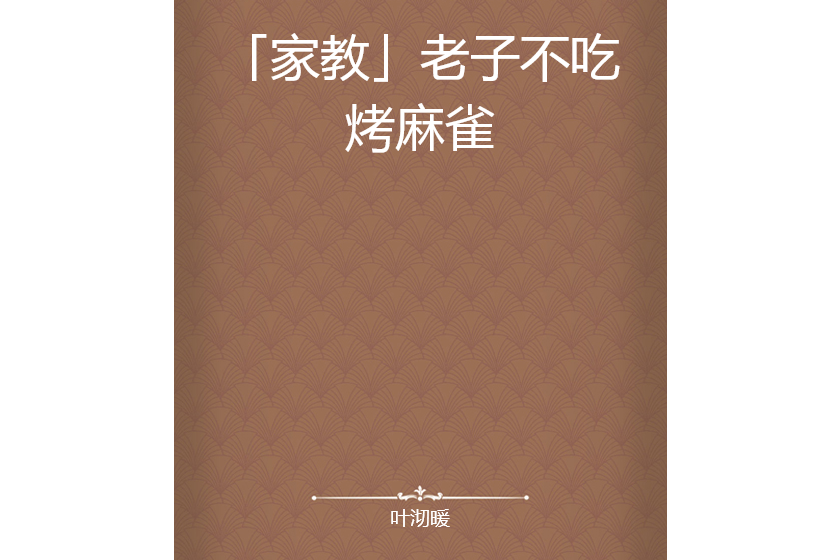 「家教」老子不吃烤麻雀

叶沏暖